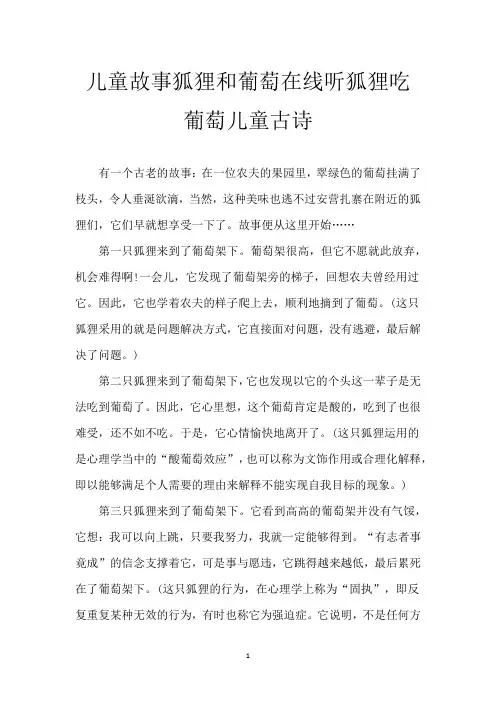 儿童故事狐狸和葡萄在线听狐狸吃葡萄儿童古诗

有一个古老的故事：在一位农夫的果园里，翠绿色的葡萄挂满了枝头，令人垂涎欲滴，当然，这种美味也逃不过安营扎寨在附近的狐狸们，它们早就想享受一下了。故事便从这里开始……

第一只狐狸来到了葡萄架下。葡萄架很高，但它不愿就此放弃，机会难得啊!一会儿，它发现了葡萄架旁的梯子，回想农夫曾经用过它。因此，它也学着农夫的样子爬上去，顺利地摘到了葡萄。(这只狐狸采用的就是问题解决方式，它直接面对问题，没有逃避，最后解决了问题。)

第二只狐狸来到了葡萄架下，它也发现以它的个头这一辈子是无法吃到葡萄了。因此，它心里想，这个葡萄肯定是酸的，吃到了也很难受，还不如不吃。于是，它心情愉快地离开了。(这只狐狸运用的是心理学当中的“酸葡萄效应”，也可以称为文饰作用或合理化解释，即以能够满足个人需要的理由来解释不能实现自我目标的现象。)

第三只狐狸来到了葡萄架下。它看到高高的葡萄架并没有气馁，它想：我可以向上跳，只要我努力，我就一定能够得到。“有志者事竟成”的信念支撑着它，可是事与愿违，它跳得越来越低，最后累死在了葡萄架下。(这只狐狸的行为，在心理学上称为“固执”，即反复重复某种无效的行为，有时也称它为强迫症。它说明，不是任何方

1